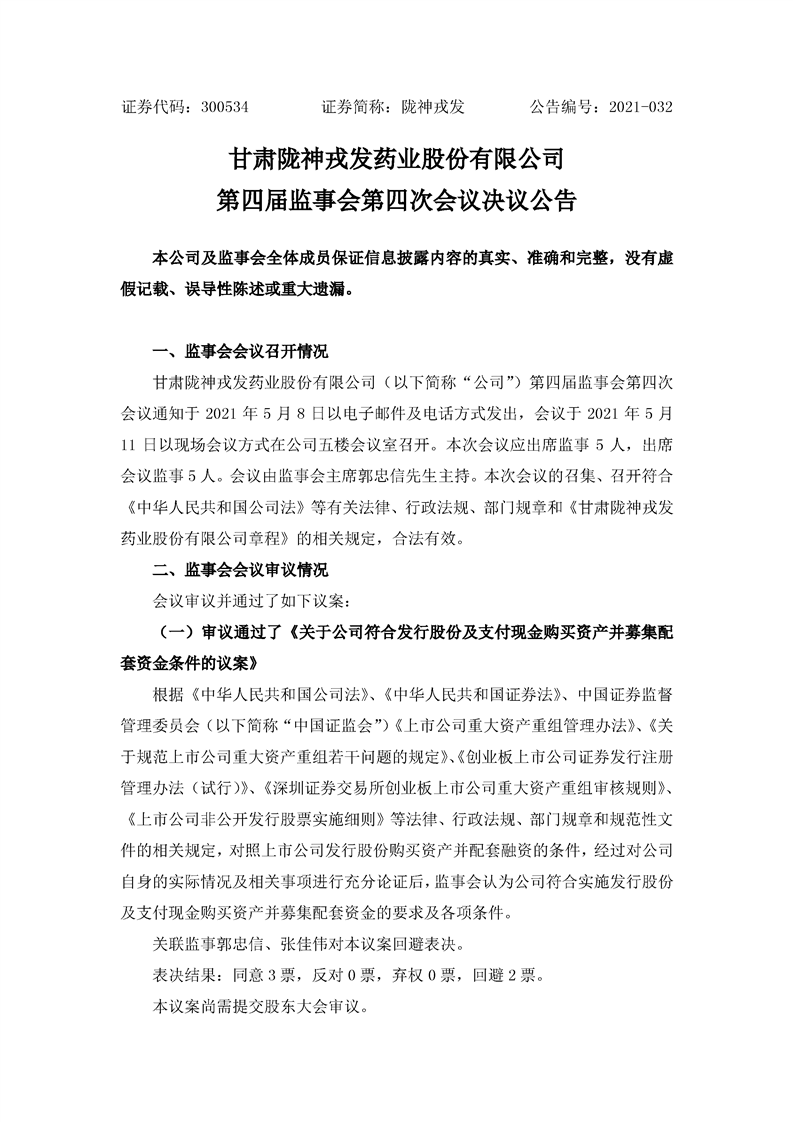 证券代码：300534　　证券简称：陇神戎发　　公告编号：2021-032

甘肃陇神戎发药业股份有限公司
第四届监事会第四次会议决议公告

本公司及监事会全体成员保证信息披露内容的真实、准确和完整，没有虚假记载、误导性陈述或重大遗漏。

一、监事会会议召开情况

甘肃陇神戎发药业股份有限公司（以下简称“公司”）第四届监事会第四次会议通知于 2021 年 5 月 8 日以电子邮件及电话方式发出，会议于 2021 年 5 月 11 日以现场会议方式在公司五楼会议室召开。本次会议应出席监事 5 人，出席会议监事 5 人。会议由监事会主席郭忠信先生主持。本次会议的召集、召开符合《中华人民共和国公司法》等有关法律、行政法规、部门规章和《甘肃陇神戎发药业股份有限公司章程》的相关规定，合法有效。

二、监事会会议审议情况

会议审议并通过了如下议案：

（一）审议通过了《关于公司符合发行股份及支付现金购买资产并募集配套资金条件的议案》

根据《中华人民共和国公司法》、《中华人民共和国证券法》、中国证券监督管理委员会（以下简称“中国证监会”）《上市公司重大资产重组管理办法》、《关于规范上市公司重大资产重组若干问题的规定》、《创业板上市公司证券发行注册管理办法（试行）》、《深圳证券交易所创业板上市公司重大资产重组审核规则》、《上市公司非公开发行股票实施细则》等法律、行政法规、部门规章和规范性文件的相关规定，对照上市公司发行股份购买资产并配套融资的条件，经过对公司自身的实际情况及相关事项进行充分论证后，监事会认为公司符合实施发行股份及支付现金购买资产并募集配套资金的要求及各项条件。

关联监事郭忠信、张佳伟对本议案回避表决。

表决结果：同意 3 票，反对 0 票，弃权 0 票，回避 2 票。

本议案尚需提交股东大会审议。